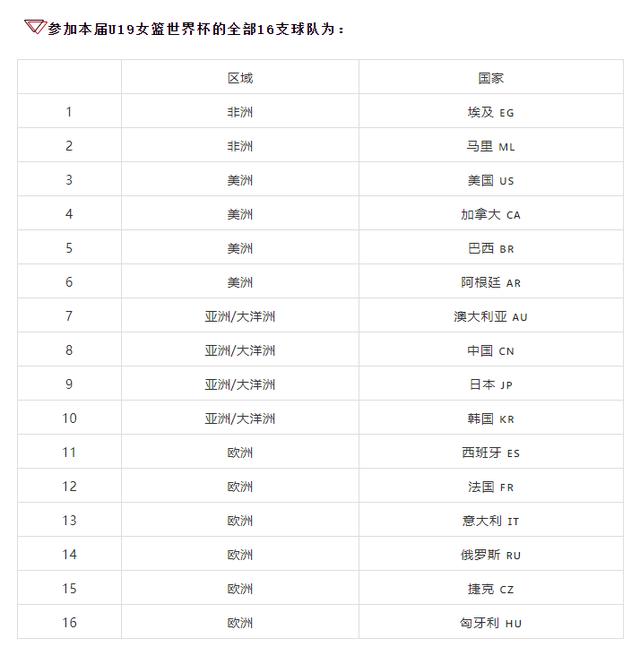 参加本届U19女篮世界杯的全部16支球队为：

| | 区域 | 国家 |
|---|---|---|
| 1 | 非洲 | 埃及 EG |
| 2 | 非洲 | 马里 ML |
| 3 | 美洲 | 美国 US |
| 4 | 美洲 | 加拿大 CA |
| 5 | 美洲 | 巴西 BR |
| 6 | 美洲 | 阿根廷 AR |
| 7 | 亚洲/大洋洲 | 澳大利亚 AU |
| 8 | 亚洲/大洋洲 | 中国 CN |
| 9 | 亚洲/大洋洲 | 日本 JP |
| 10 | 亚洲/大洋洲 | 韩国 KR |
| 11 | 欧洲 | 西班牙 ES |
| 12 | 欧洲 | 法国 FR |
| 13 | 欧洲 | 意大利 IT |
| 14 | 欧洲 | 俄罗斯 RU |
| 15 | 欧洲 | 捷克 CZ |
| 16 | 欧洲 | 匈牙利 HU |